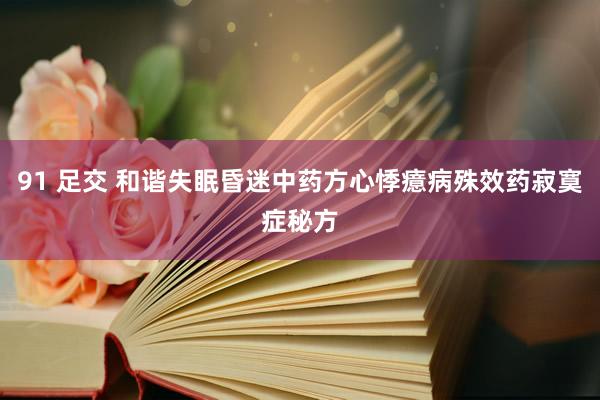 91 足交 和谐失眠昏迷中药方心悸癔病殊效药寂寞症秘方